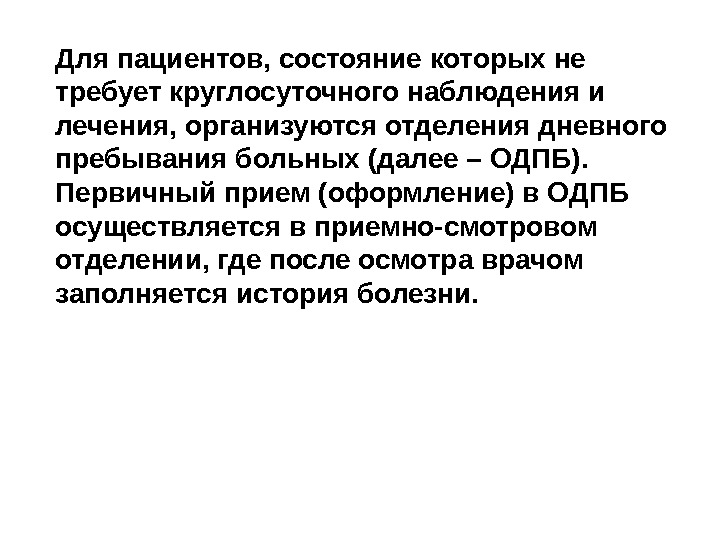 Для пациентов, состояние которых не требует круглосуточного наблюдения и лечения, организуются отделения дневного пребывания больных (далее – ОДПБ). Первичный прием (оформление) в ОДПБ осуществляется в приемно-смотровом отделении, где после осмотра врачом заполняется история болезни.